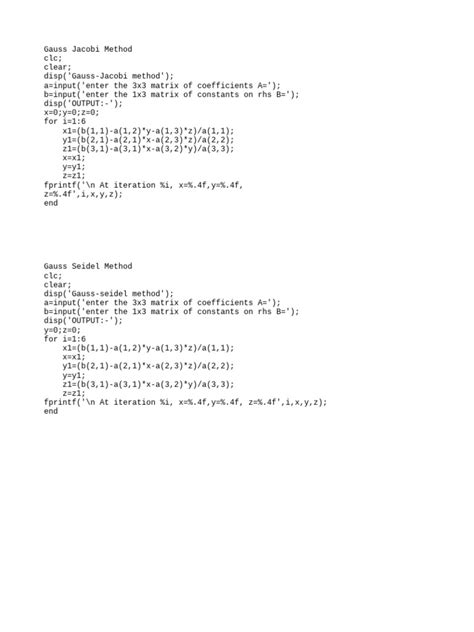 Gauss Jacobi Method
clc;
clear;
disp('Gauss-Jacobi method');
a=input('enter the 3x3 matrix of coefficients A=');
b=input('enter the 1x3 matrix of constants on rhs B=');
disp('OUTPUT:-');
x=0;y=0;z=0;
for i=1:6
    x1=(b(1,1)-a(1,2)*y-a(1,3)*z)/a(1,1);
    y1=(b(2,1)-a(2,1)*x-a(2,3)*z)/a(2,2);
    z1=(b(3,1)-a(3,1)*x-a(3,2)*y)/a(3,3);
    x=x1;
    y=y1;
    z=z1;
fprintf('\n At iteration %i, x=%.4f,y=%.4f,
z=%.4f',i,x,y,z);
end

Gauss Seidel Method
clc;
clear;
disp('Gauss-seidel method');
a=input('enter the 3x3 matrix of coefficients A=');
b=input('enter the 1x3 matrix of constants on rhs B=');
disp('OUTPUT:-');
y=0;z=0;
for i=1:6
    x1=(b(1,1)-a(1,2)*y-a(1,3)*z)/a(1,1);
    x=x1;
    y1=(b(2,1)-a(2,1)*x-a(2,3)*z)/a(2,2);
    y=y1;
    z1=(b(3,1)-a(3,1)*x-a(3,2)*y)/a(3,3);
    z=z1;
fprintf('\n At iteration %i, x=%.4f,y=%.4f, z=%.4f',i,x,y,z);
end